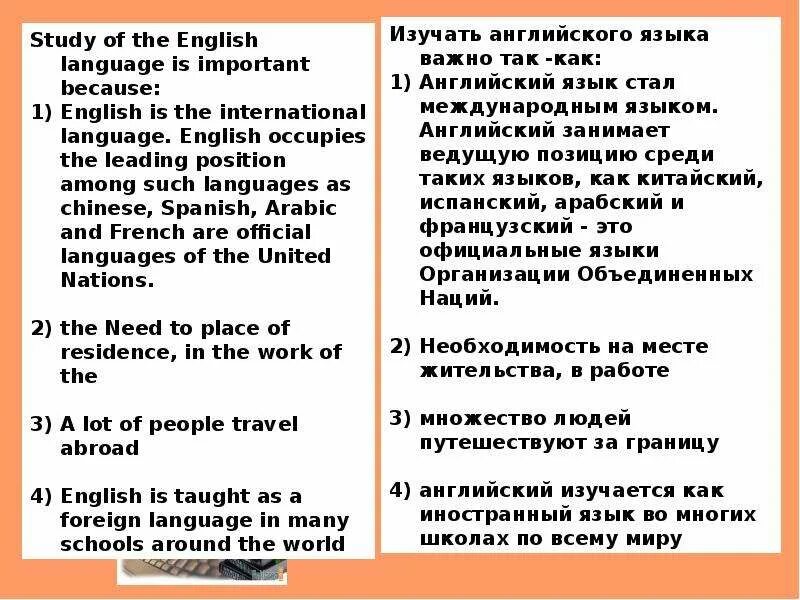 Study of the English language is important because:
1) English is the international language. English occupies the leading position among such languages as chinese, Spanish, Arabic and French are official languages of the United Nations.

2) the Need to place of residence, in the work of the

3) A lot of people travel abroad

4) English is taught as a foreign language in many schools around the world

Изучать английского языка важно так -как:
1) Английский язык стал международным языком. Английский занимает ведущую позицию среди таких языков, как китайский, испанский, арабский и французский - это официальные языки Организации Объединенных Наций.

2) Необходимость на месте жительства, в работе

3) множество людей путешествуют за границу

4) английский изучается как иностранный язык во многих школах по всему миру